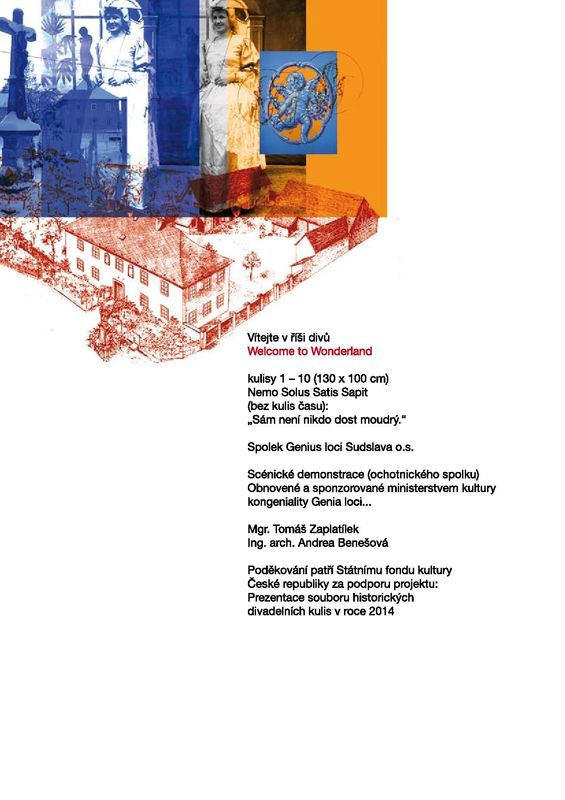 Vítejte v říši divů
Welcome to Wonderland

kulisy 1 – 10 (130 x 100 cm)
Nemo Solus Satis Sapit
(bez kulis času):
„Sám není nikdo dost moudrý."

Spolek Genius loci Sudslava o.s.

Scénické demonstrace (ochotnického spolku)
Obnovené a sponzorované ministerstvem kultury
kongeniality Genia loci...

Mgr. Tomáš Zaplatílek
Ing. arch. Andrea Benešová

Poděkování patří Státnímu fondu kultury
České republiky za podporu projektu:
Prezentace souboru historických
divadelních kulis v roce 2014